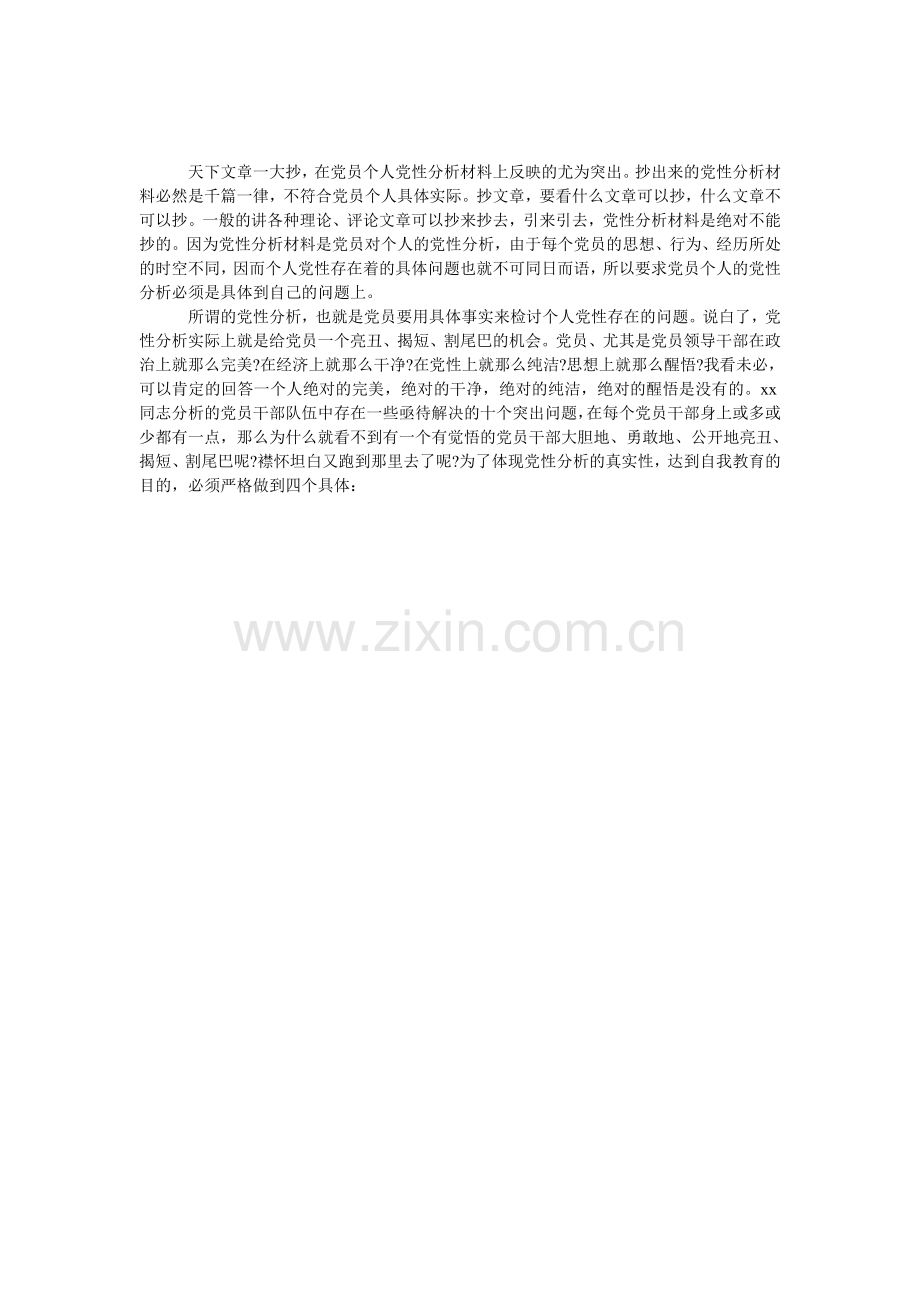 天下文章一大抄，在党员个人党性分析材料上反映的尤为突出。抄出来的党性分析材料必然是千篇一律，不符合党员个人具体实际。抄文章，要看什么文章可以抄，什么文章不可以抄。一般的讲各种理论、评论文章可以抄来抄去，引来引去，党性分析材料是绝对不能抄的。因为党性分析材料是党员对个人的党性分析，由于每个党员的思想、行为、经历所处的时空不同，因而个人党性存在着的具体问题也就不可同日而语，所以要求党员个人的党性分析必须是具体到自己的问题上。

所谓的党性分析，也就是党员要用具体事实来检讨个人党性存在的问题。说白了，党性分析实际上就是给党员一个亮丑、揭短、割尾巴的机会。党员、尤其是党员领导干部在政治上就那么完美?在经济上就那么干净?在党性上就那么纯洁?思想上就那么醒悟?我看未必，可以肯定的回答一个人绝对的完美，绝对的干净，绝对的纯洁，绝对的醒悟是没有的。xx同志分析的党员干部队伍中存在一些亟待解决的十个突出问题，在每个党员干部身上或多或少都有一点，那么为什么就看不到有一个有觉悟的党员干部大胆地、勇敢地、公开地亮丑、揭短、割尾巴呢?襟怀坦白又跑到那里去了呢?为了体现党性分析的真实性，达到自我教育的目的，必须严格做到四个具体：

www.zixin.com.cn